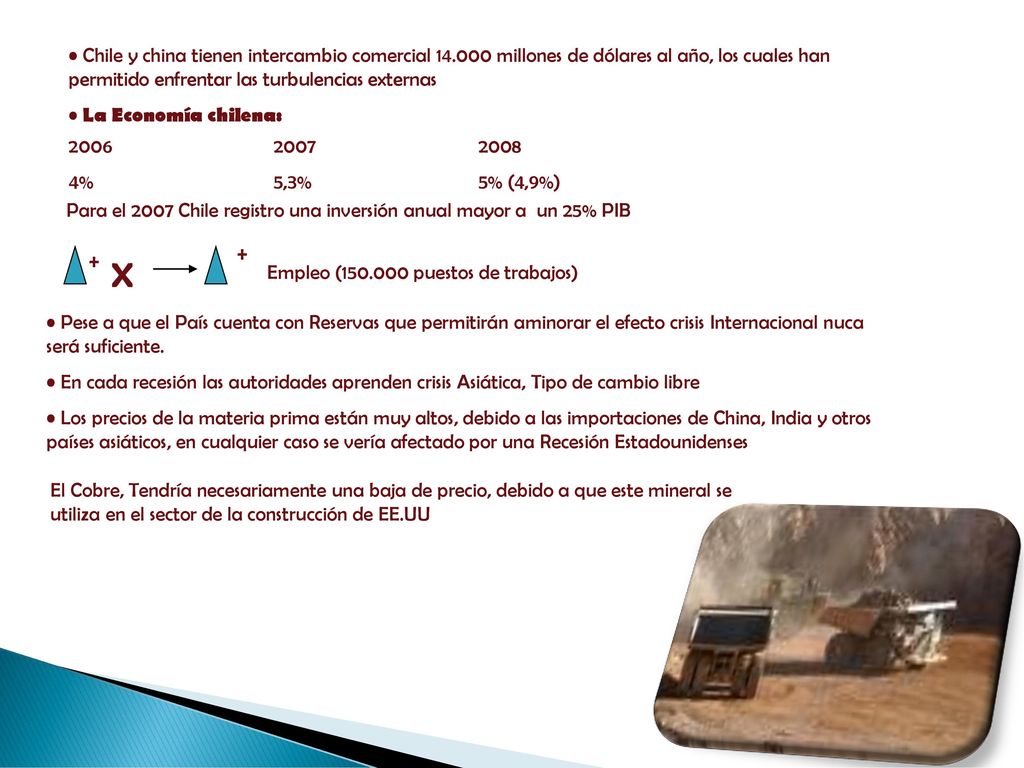 • Chile y china tienen intercambio comercial 14.000 millones de dólares al año, los cuales han permitido enfrentar las turbulencias externas

• La Economía chilena:

| 2006 | 2007 | 2008 |
|---|---|---|
| 4% | 5,3% | 5% (4,9%) |

Para el 2007 Chile registro una inversión anual mayor a un 25% PIB

+ X + Empleo (150.000 puestos de trabajos)

• Pese a que el País cuenta con Reservas que permitirán aminorar el efecto crisis Internacional nuca será suficiente.

• En cada recesión las autoridades aprenden crisis Asiática, Tipo de cambio libre

• Los precios de la materia prima están muy altos, debido a las importaciones de China, India y otros países asiáticos, en cualquier caso se vería afectado por una Recesión Estadounidenses

El Cobre, Tendría necesariamente una baja de precio, debido a que este mineral se utiliza en el sector de la construcción de EE.UU